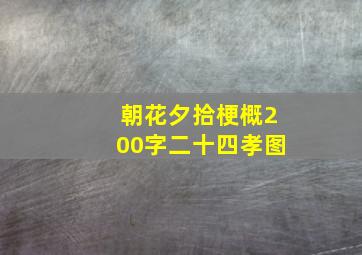 朝花夕拾梗概200字二十四孝图